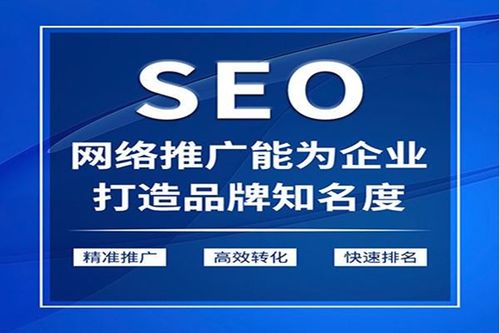 SEO
网络推广能为企业
打造品牌知名度

精准推广 高效转化 快速排名